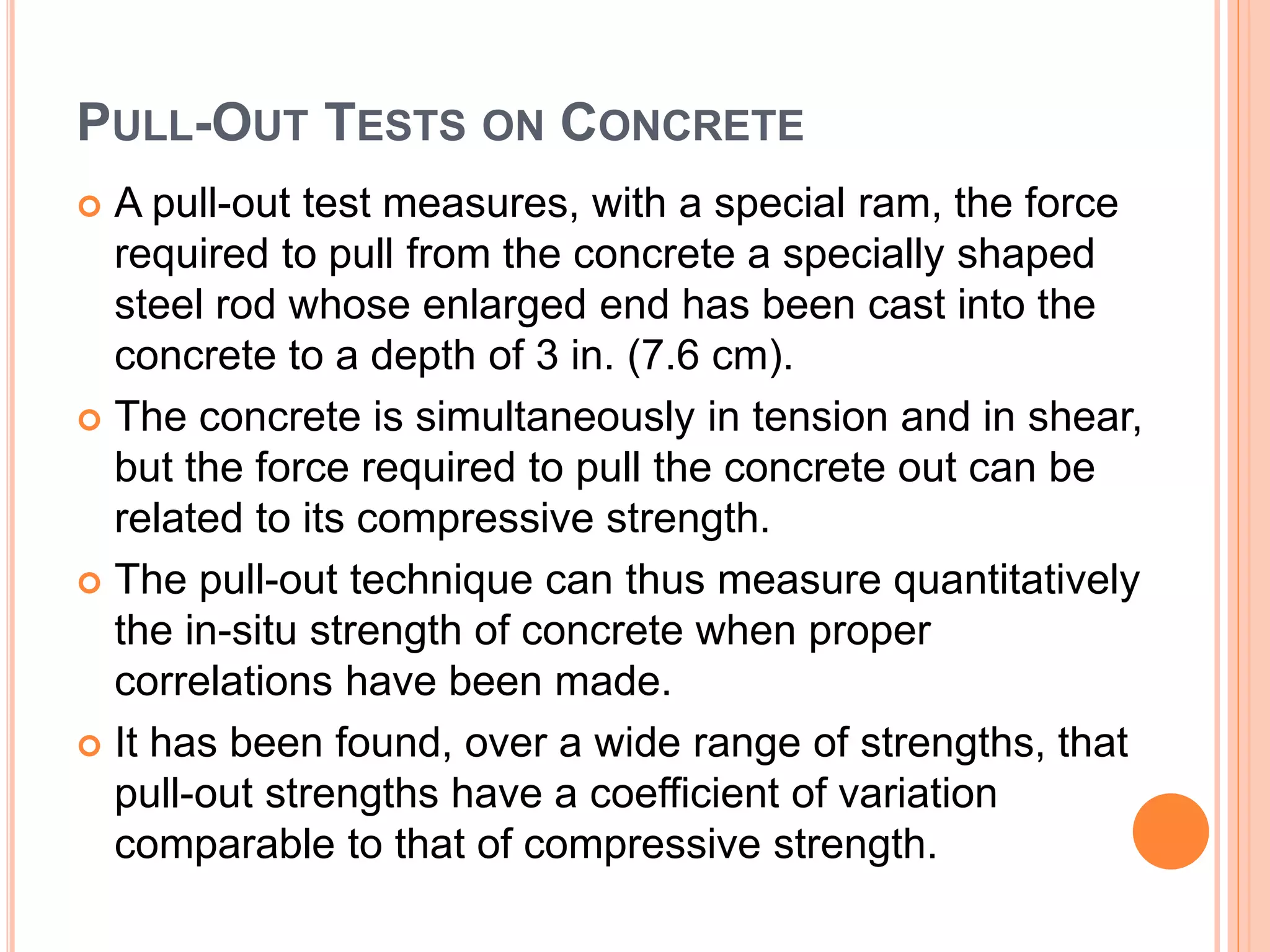 PULL-OUT TESTS ON CONCRETE

A pull-out test measures, with a special ram, the force required to pull from the concrete a specially shaped steel rod whose enlarged end has been cast into the concrete to a depth of 3 in. (7.6 cm).

The concrete is simultaneously in tension and in shear, but the force required to pull the concrete out can be related to its compressive strength.

The pull-out technique can thus measure quantitatively the in-situ strength of concrete when proper correlations have been made.

It has been found, over a wide range of strengths, that pull-out strengths have a coefficient of variation comparable to that of compressive strength.